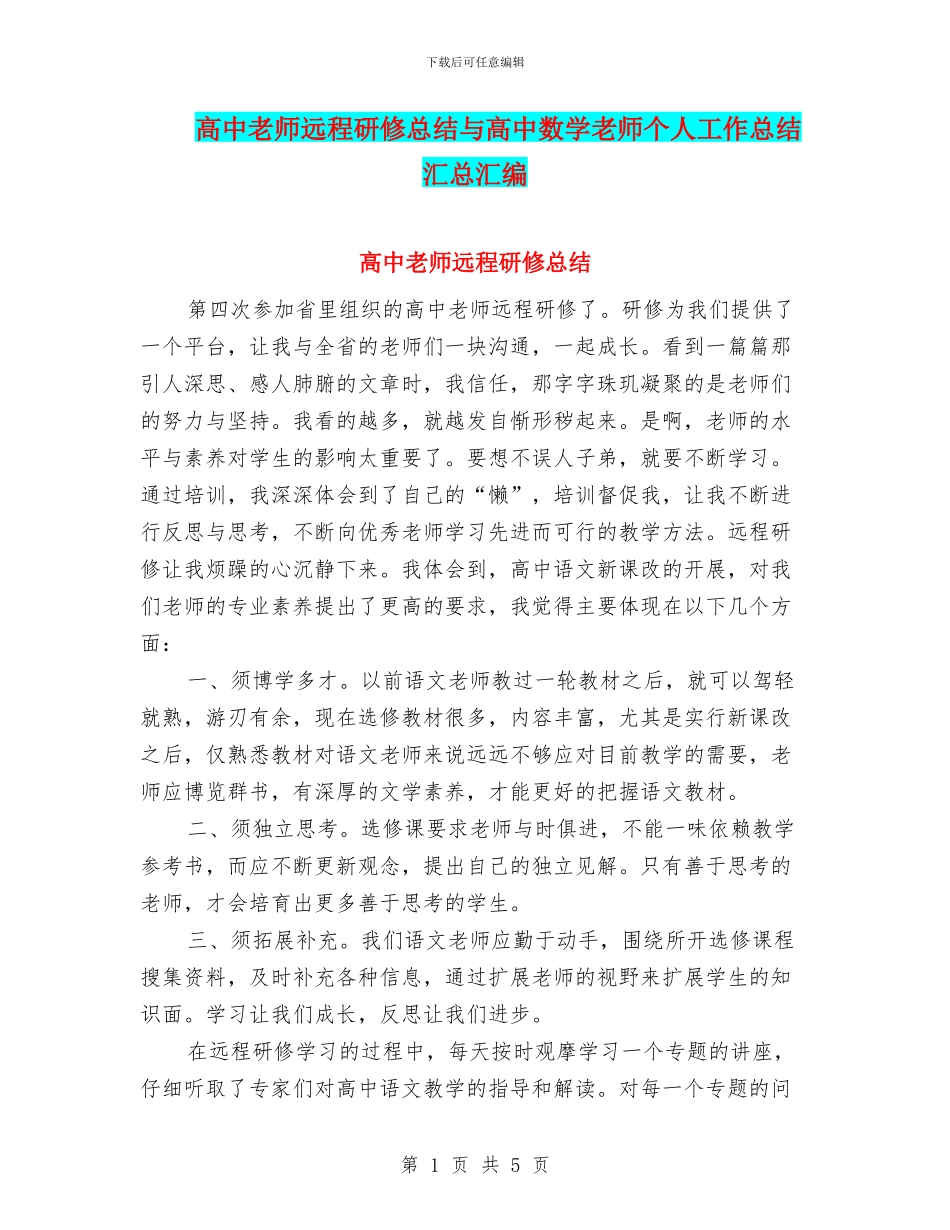 下载后可任意编辑

高中老师远程研修总结与高中数学老师个人工作总结汇总汇编

高中老师远程研修总结

第四次参加省里组织的高中老师远程研修了。研修为我们提供了一个平台，让我与全省的老师们一块沟通，一起成长。看到一篇篇那引人深思、感人肺腑的文章时，我信任，那字字珠玑凝聚的是老师们的努力与坚持。我看的越多，就越发自惭形秽起来。是啊，老师的水平与素养对学生的影响太重要了。要想不误人子弟，就要不断学习。通过培训，我深深体会到了自己的“懒”，培训督促我，让我不断进行反思与思考，不断向优秀老师学习先进而可行的教学方法。远程研修让我烦躁的心沉静下来。我体会到，高中语文新课改的开展，对我们老师的专业素养提出了更高的要求，我觉得主要体现在以下几个方面：

一、须博学多才。以前语文老师教过一轮教材之后，就可以驾轻就熟，游刃有余，现在选修教材很多，内容丰富，尤其是实行新课改之后，仅熟悉教材对语文老师来说远远不够应对目前教学的需要，老师应博览群书，有深厚的文学素养，才能更好的把握语文教材。

二、须独立思考。选修课要求老师与时俱进，不能一味依赖教学参考书，而应不断更新观念，提出自己的独立见解。只有善于思考的老师，才会培育出更多善于思考的学生。

三、须拓展补充。我们语文老师应勤于动手，围绕所开选修课程搜集资料，及时补充各种信息，通过扩展老师的视野来扩展学生的知识面。学习让我们成长，反思让我们进步。

在远程研修学习的过程中，每天按时观摩学习一个专题的讲座，仔细听取了专家们对高中语文教学的指导和解读。对每一个专题的问

第 1 页 共 5 页